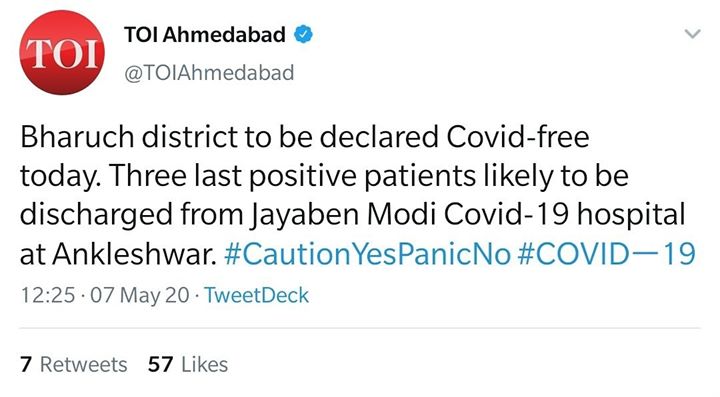 TOI

TOI Ahmedabad
@TOIAhmedabad

Bharuch district to be declared Covid-free today. Three last positive patients likely to be discharged from Jayaben Modi Covid-19 hospital at Ankleshwar. #CautionYesPanicNo #COVID—19

12:25 · 07 May 20 · TweetDeck

7 Retweets 57 Likes